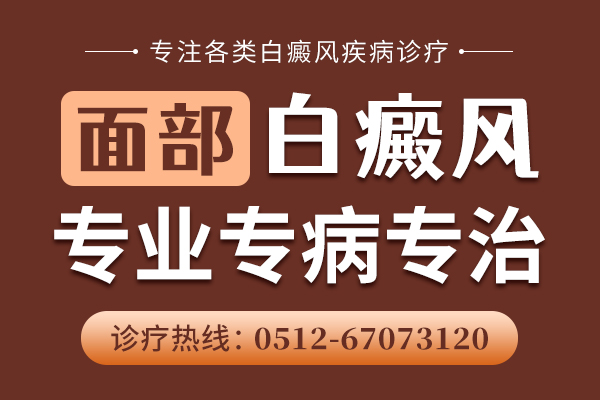 专注各类白癜风疾病诊疗

面部 白癜风

专业专病专治

诊疗热线：0512-67073120